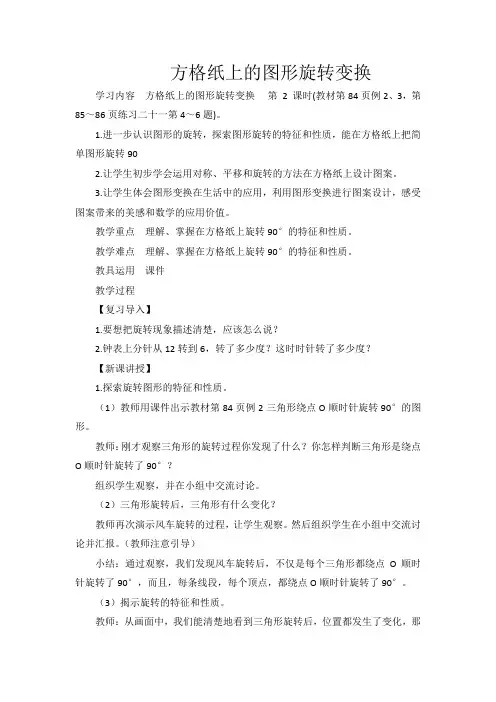 方格纸上的图形旋转变换

学习内容　方格纸上的图形旋转变换　第 2 课时(教材第 84 页例 2、3，第 85～86 页练习二十一第 4～6 题)。

1.进一步认识图形的旋转，探索图形旋转的特征和性质，能在方格纸上把简单图形旋转 90

2.让学生初步学会运用对称、平移和旋转的方法在方格纸上设计图案。

3.让学生体会图形变换在生活中的应用，利用图形变换进行图案设计，感受图案带来的美感和数学的应用价值。

教学重点　理解、掌握在方格纸上旋转 90°的特征和性质。

教学难点　理解、掌握在方格纸上旋转 90°的特征和性质。

教具运用　课件

教学过程

【复习导入】

1.要想把旋转现象描述清楚，应该怎么说？

2.钟表上分针从 12 转到 6，转了多少度？这时时针转了多少度？

【新课讲授】

1.探索旋转图形的特征和性质。

（1）教师用课件出示教材第 84 页例 2 三角形绕点 O 顺时针旋转 90°的图形。

教师：刚才观察三角形的旋转过程你发现了什么？你怎样判断三角形是绕点 O 顺时针旋转了 90°？

组织学生观察，并在小组中交流讨论。

（2）三角形旋转后，三角形有什么变化？

教师再次演示风车旋转的过程，让学生观察。然后组织学生在小组中交流讨论并汇报。(教师注意引导)

小结：通过观察，我们发现风车旋转后，不仅是每个三角形都绕点 O 顺时针旋转了 90°，而且，每条线段，每个顶点，都绕点 O 顺时针旋转了 90°。

（3）揭示旋转的特征和性质。

教师：从画面中，我们能清楚地看到三角形旋转后，位置都发生了变化，那